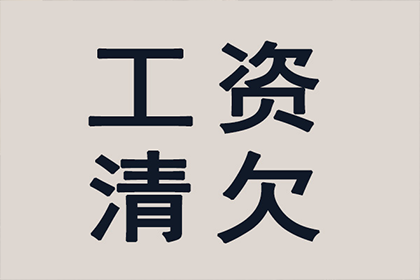 工资
清欠